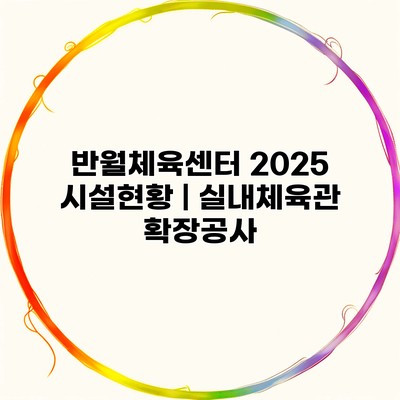 반월체육센터 2025 시설현황 | 실내체육관 확장공사